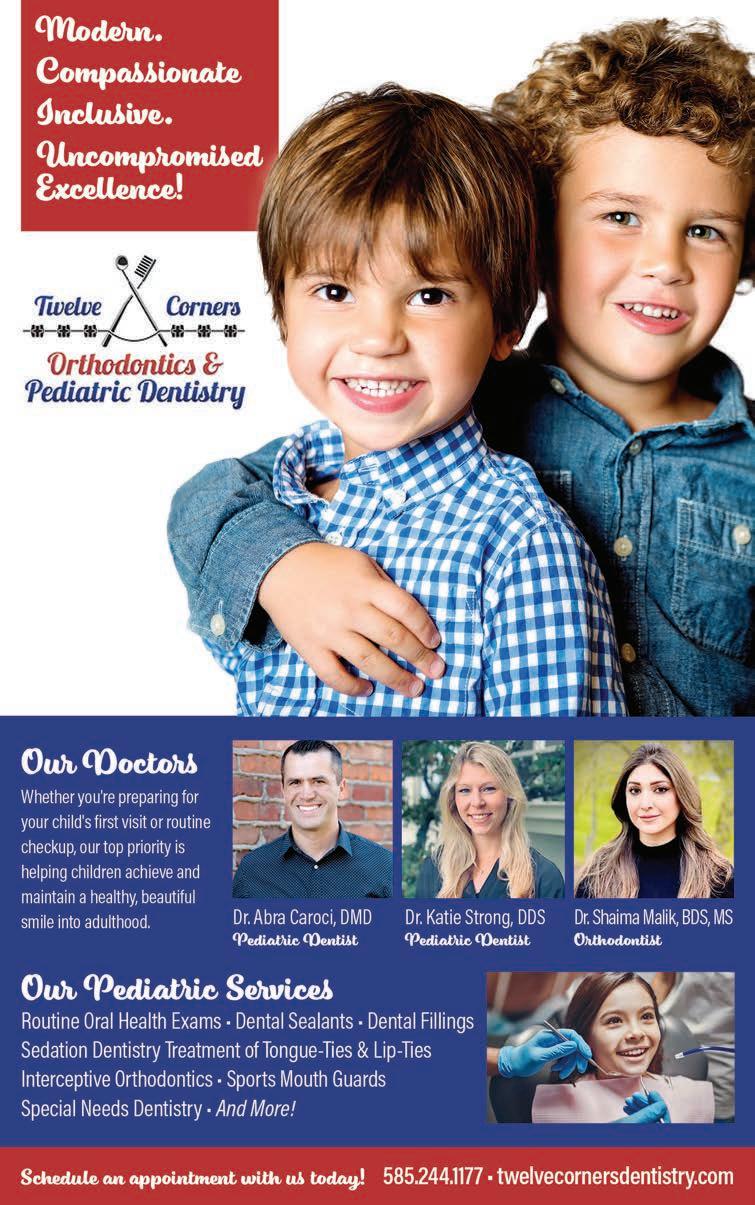 Modern. Compassionate Inclusive. Uncompromised Excellence!

Twelve Corners
Orthodontics & Pediatric Dentistry

Our Doctors

Whether you're preparing for your child's first visit or routine checkup, our top priority is helping children achieve and maintain a healthy, beautiful smile into adulthood.

Dr. Abra Caroci, DMD
Pediatric Dentist

Dr. Katie Strong, DDS
Pediatric Dentist

Dr. Shaima Malik, BDS, MS
Orthodontist

Our Pediatric Services

Routine Oral Health Exams • Dental Sealants • Dental Fillings
Sedation Dentistry Treatment of Tongue-Ties & Lip-Ties
Interceptive Orthodontics • Sports Mouth Guards
Special Needs Dentistry • And More!

Schedule an appointment with us today! 585.244.1177 • twelvecornersdentistry.com